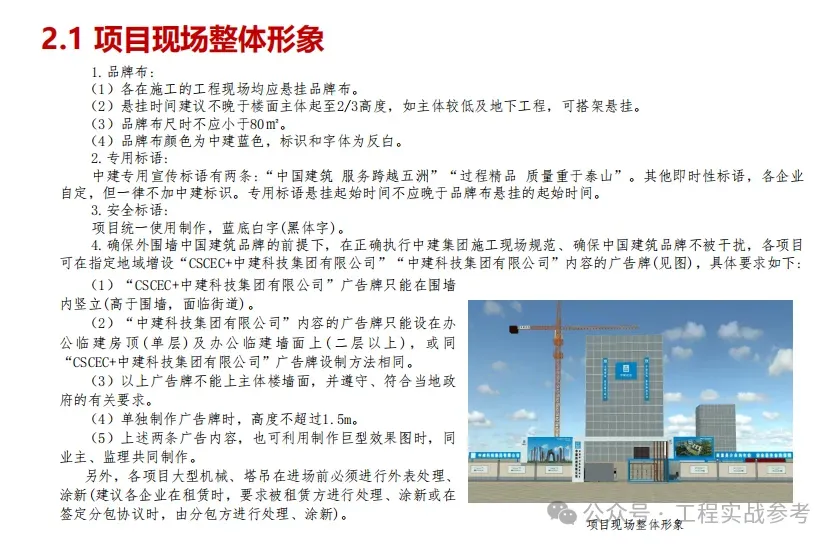 2.1 项目现场整体形象

1.品牌布:

（1）各在施工的工程现场均应悬挂品牌布。

（2）悬挂时间建议不晚于楼面主体起至2/3高度，如主体较低及地下工程，可搭架悬挂。

（3）品牌布尺时不应小于80㎡。

（4）品牌布颜色为中建蓝色，标识和字体为反白。

2.专用标语:

中建专用宣传标语有两条：“中国建筑 服务跨越五洲”“过程精品 质量重于泰山”。其他即时性标语，各企业自定，但一律不加中建标识。专用标语悬挂起始时间不应晚于品牌布悬挂的起始时间。

3.安全标语:

项目统一使用制作，蓝底白字(黑体字)。

4.确保外围墙中国建筑品牌的前提下，在正确执行中建集团施工现场规范、确保中国建筑品牌不被干扰，各项目可在指定地域增设“CSCEC+中建科技集团有限公司”“中建科技集团有限公司”内容的广告牌(见图)，具体要求如下:

（1）“CSCEC+中建科技集团有限公司”广告牌只能在围墙内竖立(高于围墙，面临街道)。

（2）“中建科技集团有限公司”内容的广告牌只能设在办公临建房顶（单层）及办公临建墙面上(二层以上)，或同“CSCEC+中建科技集团有限公司”广告牌设制方法相同。

（3）以上广告牌不能上主体楼墙面，并遵守、符合当地政府的有关要求。

（4）单独制作广告牌时，高度不超过1.5m。

（5）上述两条广告内容，也可利用制作巨型效果图时，同业主、监理共同制作。

另外，各项目大型机械、塔吊在进场前必须进行外表处理、涂新(建议各企业在租赁时，要求被租赁方进行处理、涂新或在签定分包协议时，由分包方进行处理、涂新)。

项目现场整体形象

公众号·工程实战参考